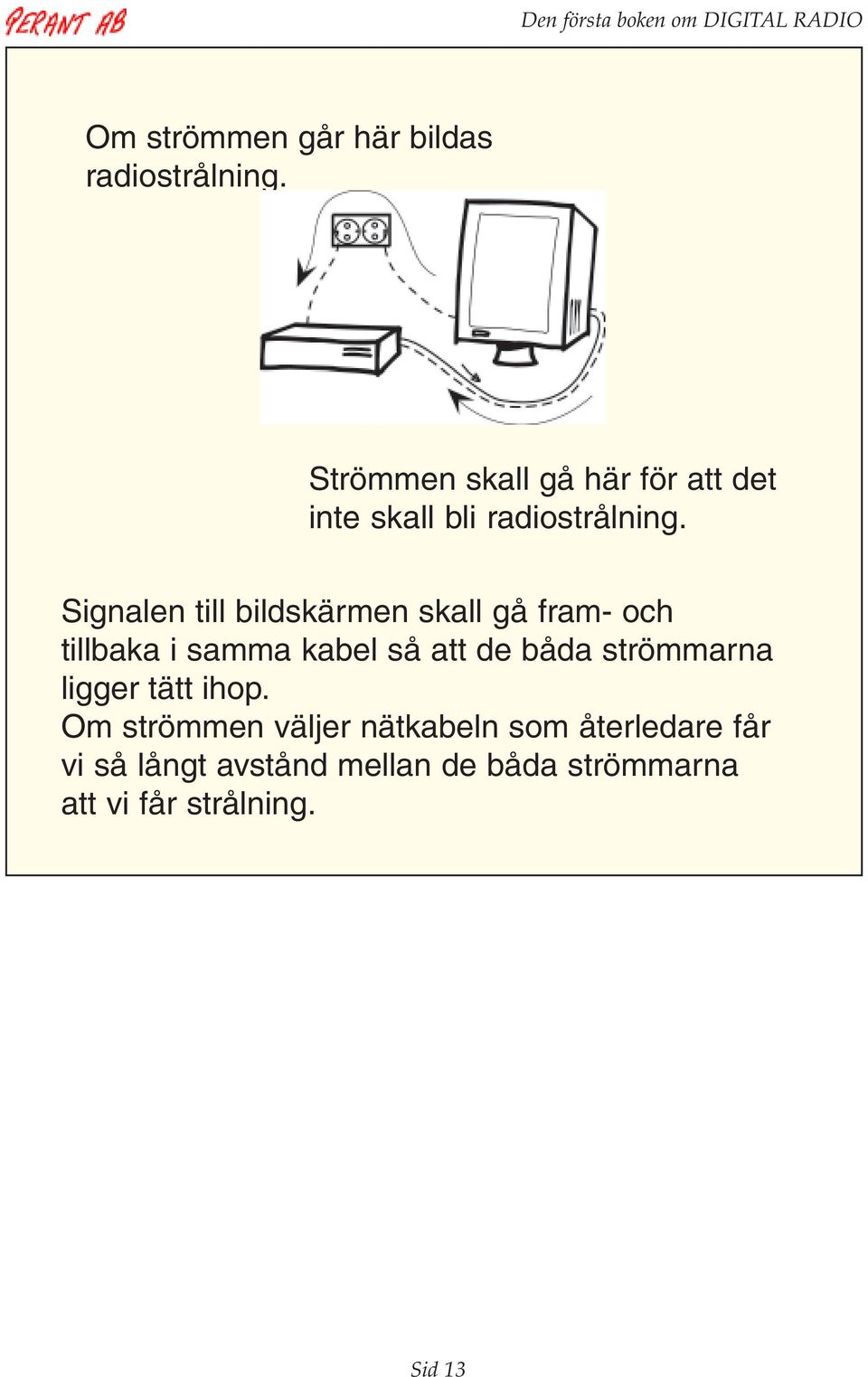 PERANT AB

Den första boken om DIGITAL RADIO

Om strömmen går här bildas radiostrålning.

Strömmen skall gå här för att det inte skall bli radiostrålning.

Signalen till bildskärmen skall gå fram- och tillbaka i samma kabel så att de båda strömmarna ligger tätt ihop.
Om strömmen väljer nätkabeln som återledare får vi så långt avstånd mellan de båda strömmarna att vi får strålning.

Sid 13